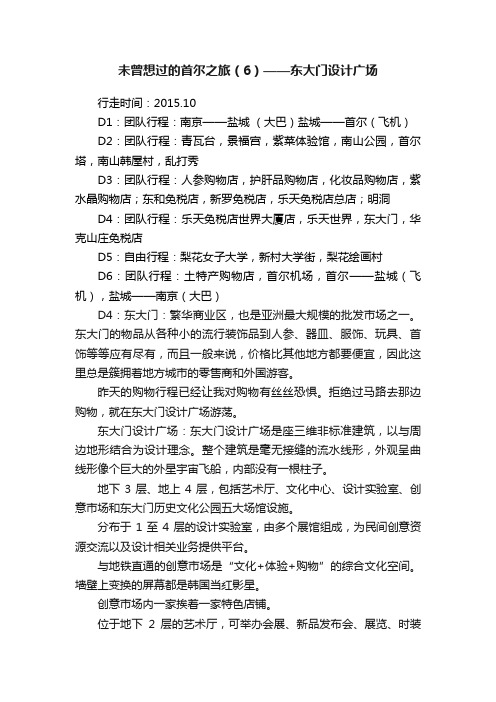 未曾想过的首尔之旅（6）——东大门设计广场

行走时间：2015.10

D1：团队行程：南京——盐城 （大巴）盐城——首尔（飞机）

D2：团队行程：青瓦台，景福宫，紫菜体验馆，南山公园，首尔塔，南山韩屋村，乱打秀

D3：团队行程：人参购物店，护肝品购物店，化妆品购物店，紫水晶购物店；东和免税店，新罗免税店，乐天免税店总店；明洞

D4：团队行程：乐天免税店世界大厦店，乐天世界，东大门，华克山庄免税店

D5：自由行程：梨花女子大学，新村大学街，梨花绘画村

D6：团队行程：土特产购物店，首尔机场，首尔——盐城（飞机），盐城——南京（大巴）

D4：东大门：繁华商业区，也是亚洲最大规模的批发市场之一。东大门的物品从各种小的流行装饰品到人参、器皿、服饰、玩具、首饰等等应有尽有，而且一般来说，价格比其他地方都要便宜，因此这里总是簇拥着地方城市的零售商和外国游客。

昨天的购物行程已经让我对购物有丝丝恐惧。拒绝过马路去那边购物，就在东大门设计广场游荡。

东大门设计广场：东大门设计广场是座三维非标准建筑，以与周边地形结合为设计理念。整个建筑是毫无接缝的流水线形，外观呈曲线形像个巨大的外星宇宙飞船，内部没有一根柱子。

地下 3 层、地上 4 层，包括艺术厅、文化中心、设计实验室、创意市场和东大门历史文化公园五大场馆设施。

分布于 1 至 4 层的设计实验室，由多个展馆组成，为民间创意资源交流以及设计相关业务提供平台。

与地铁直通的创意市场是“文化+体验+购物”的综合文化空间。墙壁上变换的屏幕都是韩国当红影星。

创意市场内一家挨着一家特色店铺。

位于地下 2 层的艺术厅，可举办会展、新品发布会、展览、时装